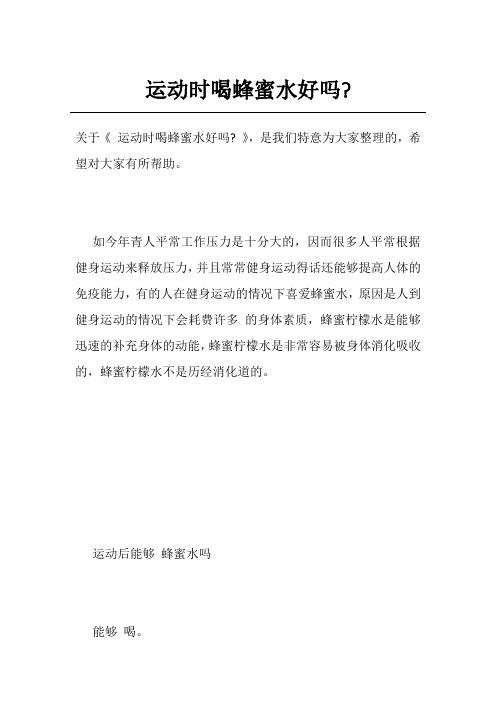 运动时喝蜂蜜水好吗?

关于《 运动时喝蜂蜜水好吗? 》，是我们特意为大家整理的，希望对大家有所帮助。

如今年青人平常工作压力是十分大的，因而很多人平常根据健身运动来释放压力，并且常常健身运动得话还能够提高人体的免疫能力，有的人在健身运动的情况下喜爱蜂蜜水，原因是人到健身运动的情况下会耗费许多 的身体素质，蜂蜜柠檬水是能够迅速的补充身体的动能，蜂蜜柠檬水是非常容易被身体消化吸收的，蜂蜜柠檬水不是历经消化道的。

运动后能够 蜂蜜水吗

能够 喝。